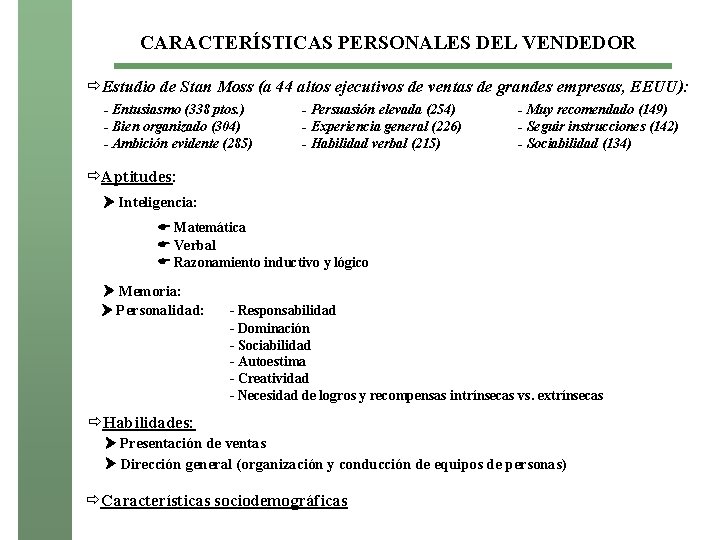 CARACTERÍSTICAS PERSONALES DEL VENDEDOR

⇨Estudio de Stan Moss (a 44 altos ejecutivos de ventas de grandes empresas, EEUU):

- Entusiasmo (338 ptos.)
- Bien organizado (304)
- Ambición evidente (285)

- Persuasión elevada (254)
- Experiencia general (226)
- Habilidad verbal (215)

- Muy recomendado (149)
- Seguir instrucciones (142)
- Sociabilidad (134)

⇨Aptitudes:

➤ Inteligencia:

☛ Matemática
☛ Verbal
☛ Razonamiento inductivo y lógico

➤ Memoria:
➤ Personalidad: - Responsabilidad
- Dominación
- Sociabilidad
- Autoestima
- Creatividad
- Necesidad de logros y recompensas intrínsecas vs. extrínsecas

⇨Habilidades:

➤ Presentación de ventas
➤ Dirección general (organización y conducción de equipos de personas)

⇨Características sociodemográficas